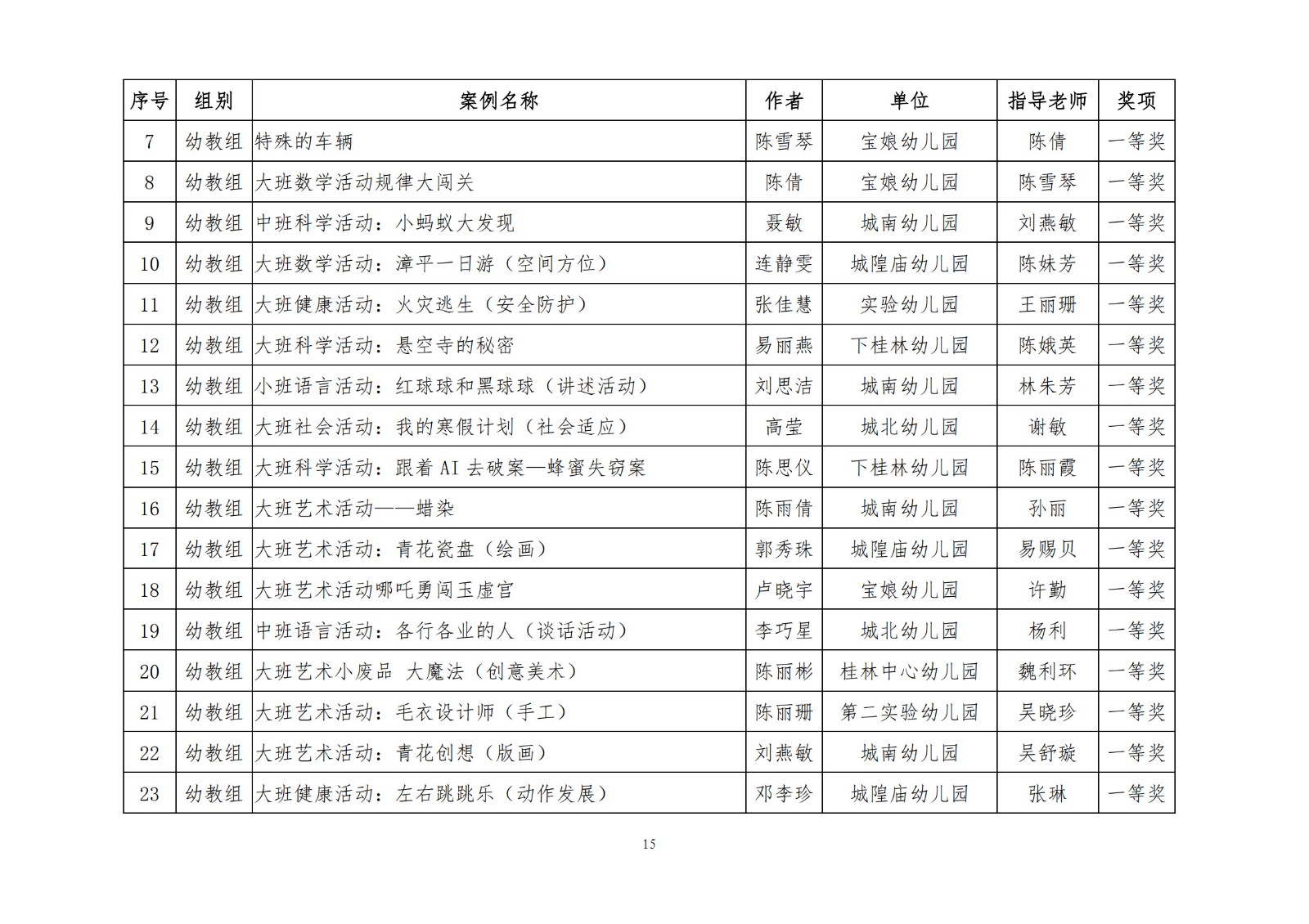 | 序号 | 组别 | 案例名称 | 作者 | 单位 | 指导老师 | 奖项 |
|---|---|---|---|---|---|---|
| 7 | 幼教组 | 特殊的车辆 | 陈雪琴 | 宝娘幼儿园 | 陈倩 | 一等奖 |
| 8 | 幼教组 | 大班数学活动规律大闯关 | 陈倩 | 宝娘幼儿园 | 陈雪琴 | 一等奖 |
| 9 | 幼教组 | 中班科学活动：小蚂蚁大发现 | 聂敏 | 城南幼儿园 | 刘燕敏 | 一等奖 |
| 10 | 幼教组 | 大班数学活动：漳平一日游（空间方位） | 连静雯 | 城隍庙幼儿园 | 陈妹芳 | 一等奖 |
| 11 | 幼教组 | 大班健康活动：火灾逃生（安全防护） | 张佳慧 | 实验幼儿园 | 王丽珊 | 一等奖 |
| 12 | 幼教组 | 大班科学活动：悬空寺的秘密 | 易丽燕 | 下桂林幼儿园 | 陈娥英 | 一等奖 |
| 13 | 幼教组 | 小班语言活动：红球球和黑球球（讲述活动） | 刘思洁 | 城南幼儿园 | 林朱芳 | 一等奖 |
| 14 | 幼教组 | 大班社会活动：我的寒假计划（社会适应） | 高莹 | 城北幼儿园 | 谢敏 | 一等奖 |
| 15 | 幼教组 | 大班科学活动：跟着 AI 去破案—蜂蜜失窃案 | 陈思仪 | 下桂林幼儿园 | 陈丽霞 | 一等奖 |
| 16 | 幼教组 | 大班艺术活动——蜡染 | 陈雨倩 | 城南幼儿园 | 孙丽 | 一等奖 |
| 17 | 幼教组 | 大班艺术活动：青花瓷盘（绘画） | 郭秀珠 | 城隍庙幼儿园 | 易赐贝 | 一等奖 |
| 18 | 幼教组 | 大班艺术活动哪吒勇闯玉虚宫 | 卢晓宇 | 宝娘幼儿园 | 许勤 | 一等奖 |
| 19 | 幼教组 | 中班语言活动：各行各业的人（谈话活动） | 李巧星 | 城北幼儿园 | 杨利 | 一等奖 |
| 20 | 幼教组 | 大班艺术小废品 大魔法（创意美术） | 陈丽彬 | 桂林中心幼儿园 | 魏利环 | 一等奖 |
| 21 | 幼教组 | 大班艺术活动：毛衣设计师（手工） | 陈丽珊 | 第二实验幼儿园 | 吴晓珍 | 一等奖 |
| 22 | 幼教组 | 大班艺术活动：青花创想（版画） | 刘燕敏 | 城南幼儿园 | 吴舒璇 | 一等奖 |
| 23 | 幼教组 | 大班健康活动：左右跳跳乐（动作发展） | 邓李珍 | 城隍庙幼儿园 | 张琳 | 一等奖 |

15